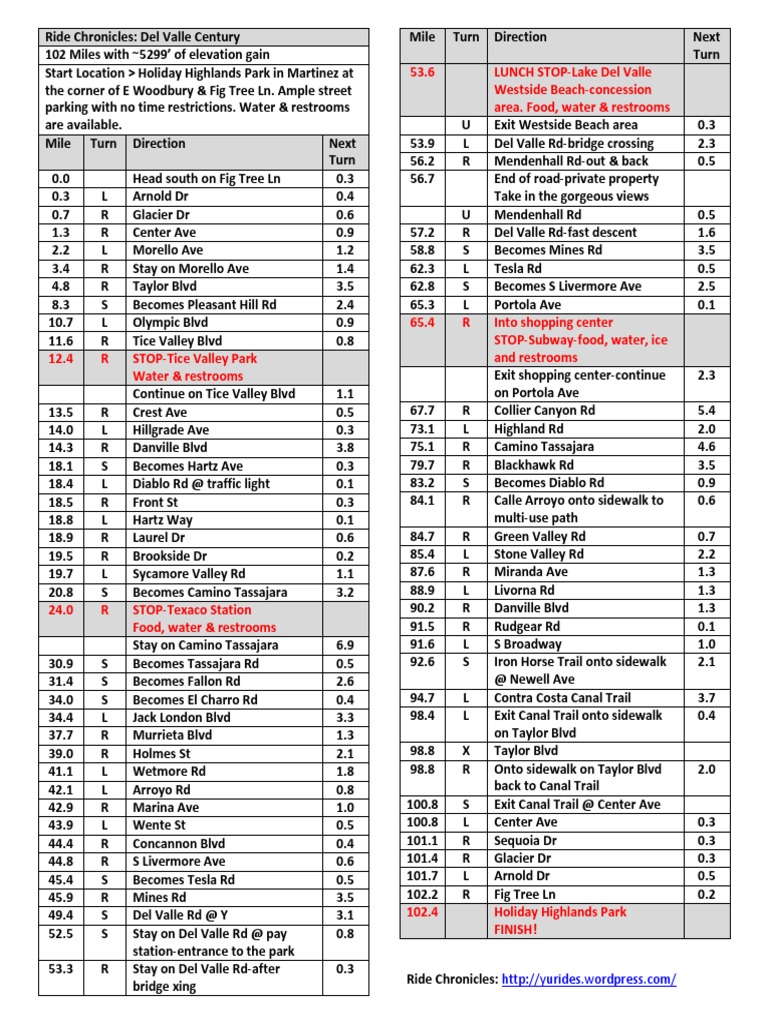 Ride Chronicles: Del Valle Century
102 Miles with ~5299' of elevation gain
Start Location > Holiday Highlands Park in Martinez at the corner of E Woodbury & Fig Tree Ln. Ample street parking with no time restrictions. Water & restrooms are available.

| Mile | Turn | Direction | Next Turn |
|---|---|---|---|
| 0.0 | | Head south on Fig Tree Ln | 0.3 |
| 0.3 | L | Arnold Dr | 0.4 |
| 0.7 | R | Glacier Dr | 0.6 |
| 1.3 | R | Center Ave | 0.9 |
| 2.2 | L | Morello Ave | 1.2 |
| 3.4 | R | Stay on Morello Ave | 1.4 |
| 4.8 | R | Taylor Blvd | 3.5 |
| 8.3 | S | Becomes Pleasant Hill Rd | 2.4 |
| 10.7 | L | Olympic Blvd | 0.9 |
| 11.6 | R | Tice Valley Blvd | 0.8 |
| 12.4 | R | STOP-Tice Valley Park Water & restrooms | |
| | | Continue on Tice Valley Blvd | 1.1 |
| 13.5 | R | Crest Ave | 0.5 |
| 14.0 | L | Hillgrade Ave | 0.3 |
| 14.3 | R | Danville Blvd | 3.8 |
| 18.1 | S | Becomes Hartz Ave | 0.3 |
| 18.4 | L | Diablo Rd @ traffic light | 0.1 |
| 18.5 | R | Front St | 0.3 |
| 18.8 | L | Hartz Way | 0.1 |
| 18.9 | R | Laurel Dr | 0.6 |
| 19.5 | R | Brookside Dr | 0.2 |
| 19.7 | L | Sycamore Valley Rd | 1.1 |
| 20.8 | S | Becomes Camino Tassajara | 3.2 |
| 24.0 | R | STOP-Texaco Station Food, water & restrooms | |
| | | Stay on Camino Tassajara | 6.9 |
| 30.9 | S | Becomes Tassajara Rd | 0.5 |
| 31.4 | S | Becomes Fallon Rd | 2.6 |
| 34.0 | S | Becomes El Charro Rd | 0.4 |
| 34.4 | L | Jack London Blvd | 3.3 |
| 37.7 | R | Murrieta Blvd | 1.3 |
| 39.0 | R | Holmes St | 2.1 |
| 41.1 | L | Wetmore Rd | 1.8 |
| 42.1 | L | Arroyo Rd | 0.8 |
| 42.9 | R | Marina Ave | 1.0 |
| 43.9 | L | Wente St | 0.5 |
| 44.4 | R | Concannon Blvd | 0.4 |
| 44.8 | R | S Livermore Ave | 0.6 |
| 45.4 | S | Becomes Tesla Rd | 0.5 |
| 45.9 | R | Mines Rd | 3.5 |
| 49.4 | S | Del Valle Rd @ Y | 3.1 |
| 52.5 | S | Stay on Del Valle Rd @ pay station-entrance to the park | 0.8 |
| 53.3 | R | Stay on Del Valle Rd-after bridge xing | 0.3 |

| Mile | Turn | Direction | Next Turn |
|---|---|---|---|
| 53.6 | | LUNCH STOP-Lake Del Valle Westside Beach-concession area. Food, water & restrooms | |
| | U | Exit Westside Beach area | 0.3 |
| 53.9 | L | Del Valle Rd-bridge crossing | 2.3 |
| 56.2 | R | Mendenhall Rd-out & back | 0.5 |
| 56.7 | | End of road-private property Take in the gorgeous views | |
| | U | Mendenhall Rd | 0.5 |
| 57.2 | R | Del Valle Rd-fast descent | 1.6 |
| 58.8 | S | Becomes Mines Rd | 3.5 |
| 62.3 | L | Tesla Rd | 0.5 |
| 62.8 | S | Becomes S Livermore Ave | 2.5 |
| 65.3 | L | Portola Ave | 0.1 |
| 65.4 | R | Into shopping center STOP-Subway-food, water, ice and restrooms | |
| | | Exit shopping center-continue on Portola Ave | 2.3 |
| 67.7 | R | Collier Canyon Rd | 5.4 |
| 73.1 | L | Highland Rd | 2.0 |
| 75.1 | R | Camino Tassajara | 4.6 |
| 79.7 | R | Blackhawk Rd | 3.5 |
| 83.2 | S | Becomes Diablo Rd | 0.9 |
| 84.1 | R | Calle Arroyo onto sidewalk to multi-use path | 0.6 |
| 84.7 | R | Green Valley Rd | 0.7 |
| 85.4 | L | Stone Valley Rd | 2.2 |
| 87.6 | R | Miranda Ave | 1.3 |
| 88.9 | L | Livorna Rd | 1.3 |
| 90.2 | R | Danville Blvd | 1.3 |
| 91.5 | R | Rudgear Rd | 0.1 |
| 91.6 | L | S Broadway | 1.0 |
| 92.6 | S | Iron Horse Trail onto sidewalk @ Newell Ave | 2.1 |
| 94.7 | L | Contra Costa Canal Trail | 3.7 |
| 98.4 | L | Exit Canal Trail onto sidewalk on Taylor Blvd | 0.4 |
| 98.8 | X | Taylor Blvd | |
| 98.8 | R | Onto sidewalk on Taylor Blvd back to Canal Trail | 2.0 |
| 100.8 | S | Exit Canal Trail @ Center Ave | |
| 100.8 | L | Center Ave | 0.3 |
| 101.1 | R | Sequoia Dr | 0.3 |
| 101.4 | R | Glacier Dr | 0.3 |
| 101.7 | L | Arnold Dr | 0.5 |
| 102.2 | R | Fig Tree Ln | 0.2 |
| 102.4 | | Holiday Highlands Park FINISH! | |

Ride Chronicles: http://yurides.wordpress.com/